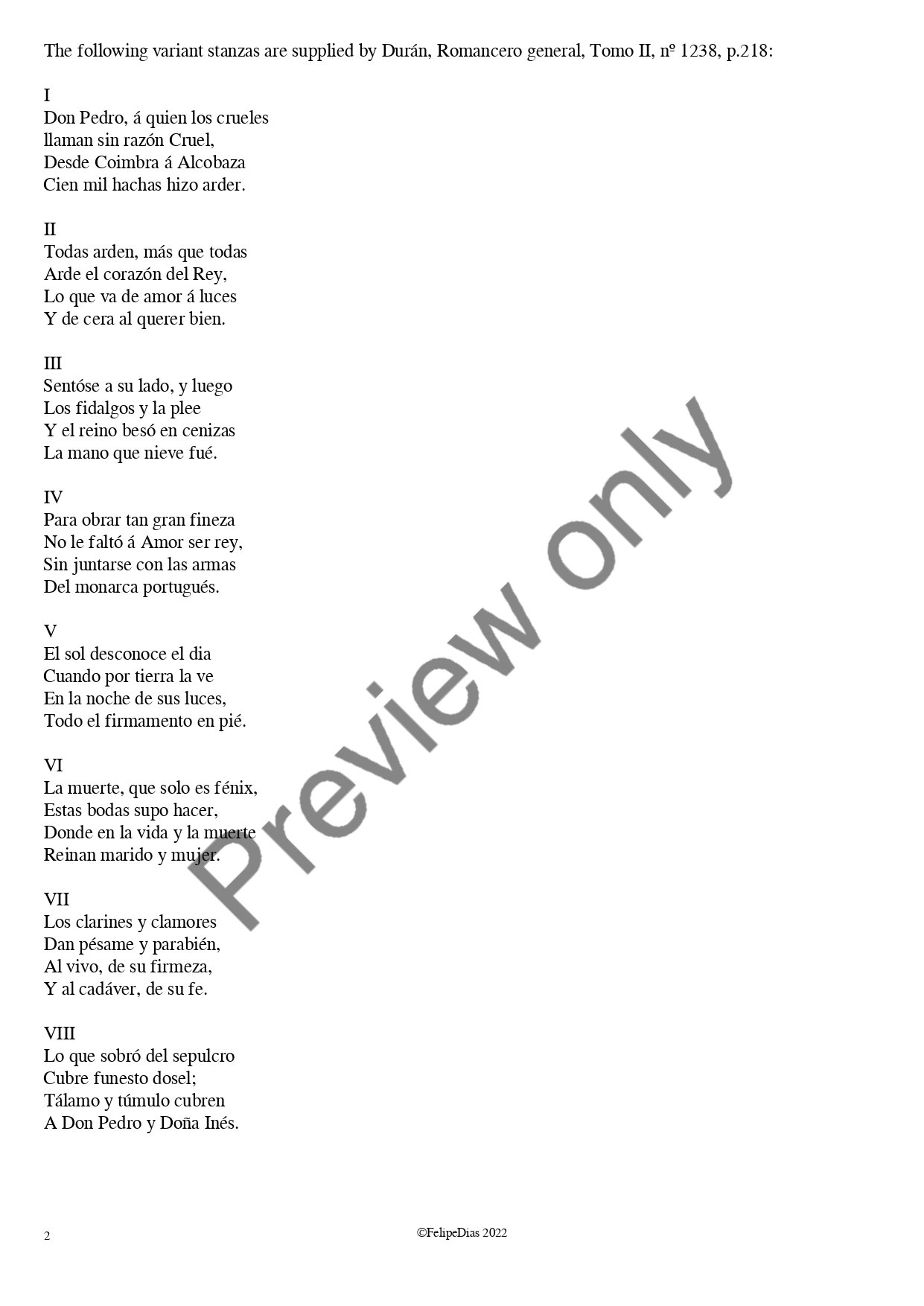 The following variant stanzas are supplied by Durán, Romancero general, Tomo II, nº 1238, p.218:

I
Don Pedro, á quien los crueles
llaman sin razón Cruel,
Desde Coimbra á Alcobaza
Cien mil hachas hizo arder.

II
Todas arden, más que todas
Arde el corazón del Rey,
Lo que va de amor á luces
Y de cera al querer bien.

III
Sentóse a su lado, y luego
Los fidalgos y la plee
Y el reino besó en cenizas
La mano que nieve fué.

IV
Para obrar tan gran fineza
No le faltó á Amor ser rey,
Sin juntarse con las armas
Del monarca portugués.

V
El sol desconoce el dia
Cuando por tierra la ve
En la noche de sus luces,
Todo el firmamento en pié.

VI
La muerte, que solo es fénix,
Estas bodas supo hacer,
Donde en la vida y la muerte
Reinan marido y mujer.

VII
Los clarines y clamores
Dan pésame y parabién,
Al vivo, de su firmeza,
Y al cadáver, de su fe.

VIII
Lo que sobró del sepulcro
Cubre funesto dosel;
Tálamo y túmulo cubren
A Don Pedro y Doña Inés.

Preview only

2

©FelipeDias 2022